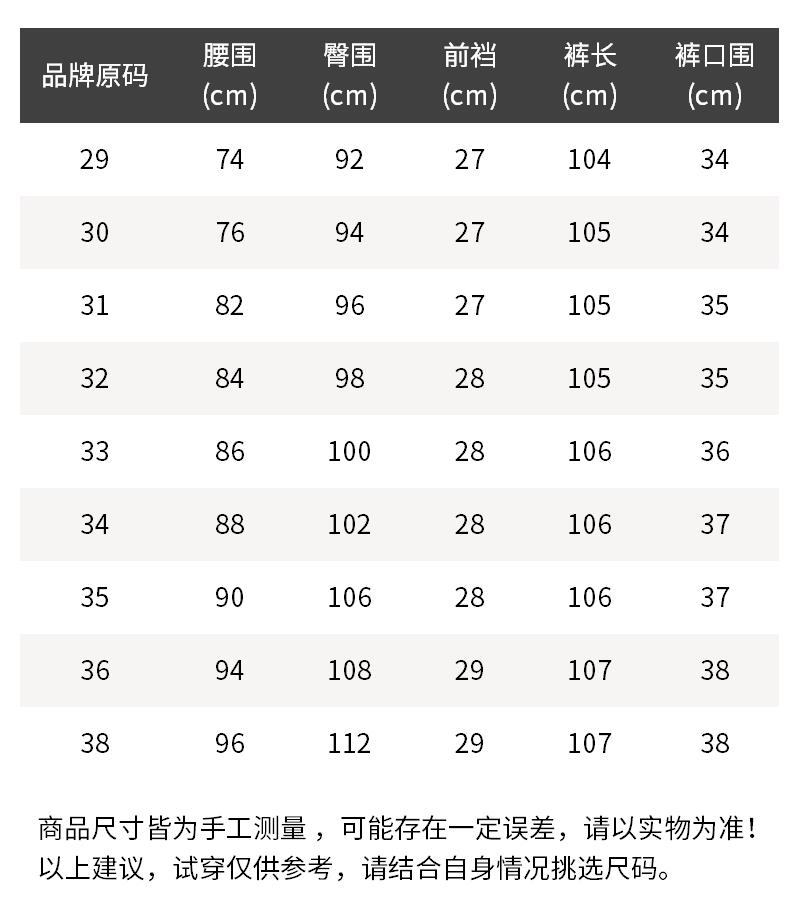 | 品牌原码 | 腰围(cm) | 臀围(cm) | 前裆(cm) | 裤长(cm) | 裤口围(cm) |
|---|---|---|---|---|---|
| 29 | 74 | 92 | 27 | 104 | 34 |
| 30 | 76 | 94 | 27 | 105 | 34 |
| 31 | 82 | 96 | 27 | 105 | 35 |
| 32 | 84 | 98 | 28 | 105 | 35 |
| 33 | 86 | 100 | 28 | 106 | 36 |
| 34 | 88 | 102 | 28 | 106 | 37 |
| 35 | 90 | 106 | 28 | 106 | 37 |
| 36 | 94 | 108 | 29 | 107 | 38 |
| 38 | 96 | 112 | 29 | 107 | 38 |

商品尺寸皆为手工测量，可能存在一定误差，请以实物为准！
以上建议，试穿仅供参考，请结合自身情况挑选尺码。